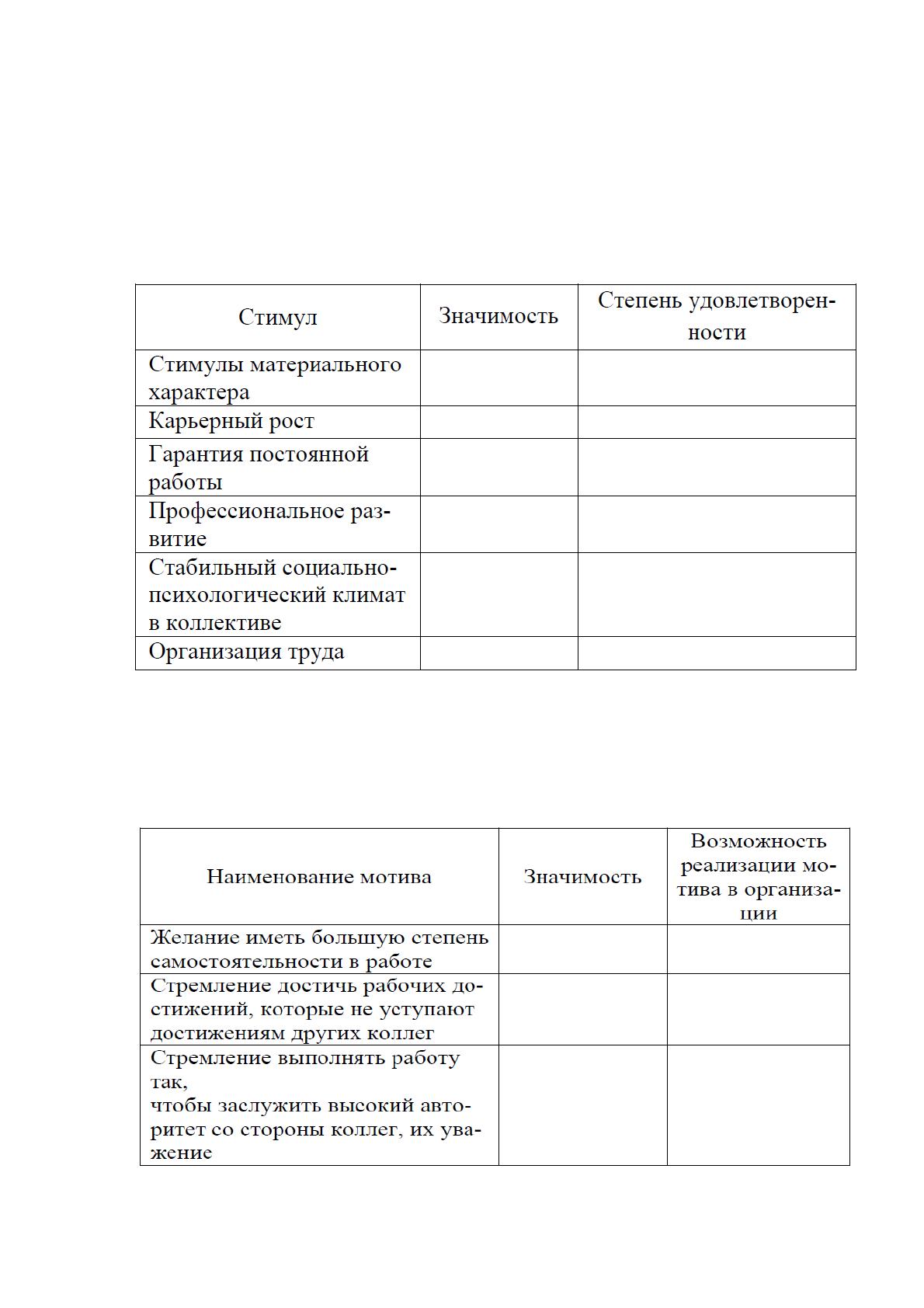 | Стимул | Значимость | Степень удовлетворенности |
|---|---|---|
| Стимулы материального характера | | |
| Карьерный рост | | |
| Гарантия постоянной работы | | |
| Профессиональное развитие | | |
| Стабильный социально-психологический климат в коллективе | | |
| Организация труда | | |

| Наименование мотива | Значимость | Возможность реализации мотива в организации |
|---|---|---|
| Желание иметь большую степень самостоятельности в работе | | |
| Стремление достичь рабочих достижений, которые не уступают достижениям других коллег | | |
| Стремление выполнять работу так, чтобы заслужить высокий авторитет со стороны коллег, их уважение | | |